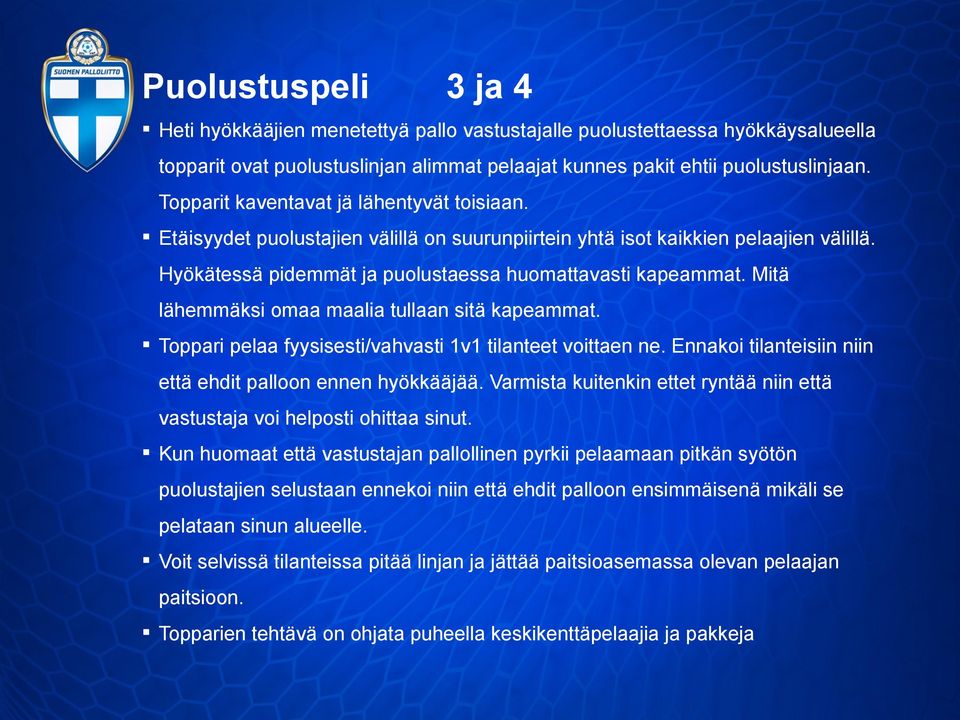 SUOMEN PALLOLIITTO

Puolustuspeli 3 ja 4

▪ Heti hyökkääjien menetettyä pallo vastustajalle puolustettaessa hyökkäysalueella topparit ovat puolustuslinjan alimmat pelaajat kunnes pakit ehtii puolustuslinjaan. Topparit kaventavat jä lähentyvät toisiaan.
▪ Etäisyydet puolustajien välillä on suurunpiirtein yhtä isot kaikkien pelaajien välillä. Hyökätessä pidemmät ja puolustaessa huomattavasti kapeammat. Mitä lähemmäksi omaa maalia tullaan sitä kapeammat.
▪ Toppari pelaa fyysisesti/vahvasti 1v1 tilanteet voittaen ne. Ennakoi tilanteisiin niin että ehdit palloon ennen hyökkääjää. Varmista kuitenkin ettet ryntää niin että vastustaja voi helposti ohittaa sinut.
▪ Kun huomaat että vastustajan pallollinen pyrkii pelaamaan pitkän syötön puolustajien selustaan ennekoi niin että ehdit palloon ensimmäisenä mikäli se pelataan sinun alueelle.
▪ Voit selvissä tilanteissa pitää linjan ja jättää paitsioasemassa olevan pelaajan paitsioon.
▪ Topparien tehtävä on ohjata puheella keskikenttäpelaajia ja pakkeja